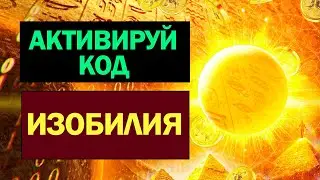 АКТИВИРУЙ КОД

ИЗОБИЛИЯ